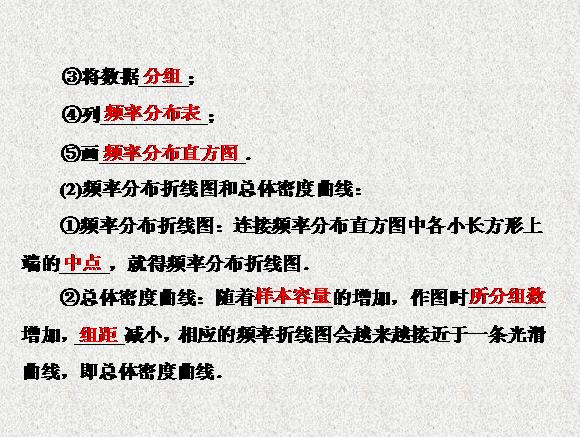 ③将数据分组；

④列频率分布表；

⑤画频率分布直方图.

(2)频率分布折线图和总体密度曲线：

①频率分布折线图：连接频率分布直方图中各小长方形上端的中点，就得频率分布折线图.

②总体密度曲线：随着样本容量的增加，作图时所分组数增加，组距减小，相应的频率折线图会越来越接近于一条光滑曲线，即总体密度曲线.